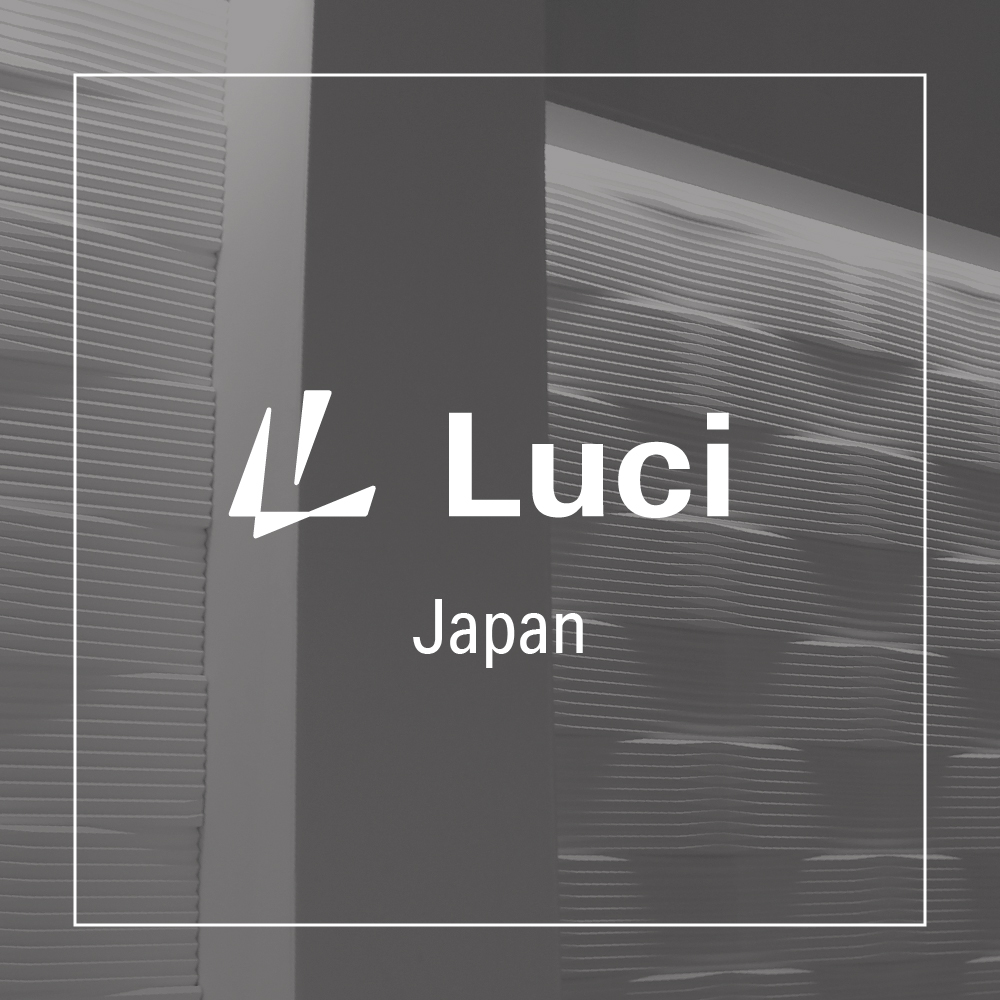 Luci

Japan